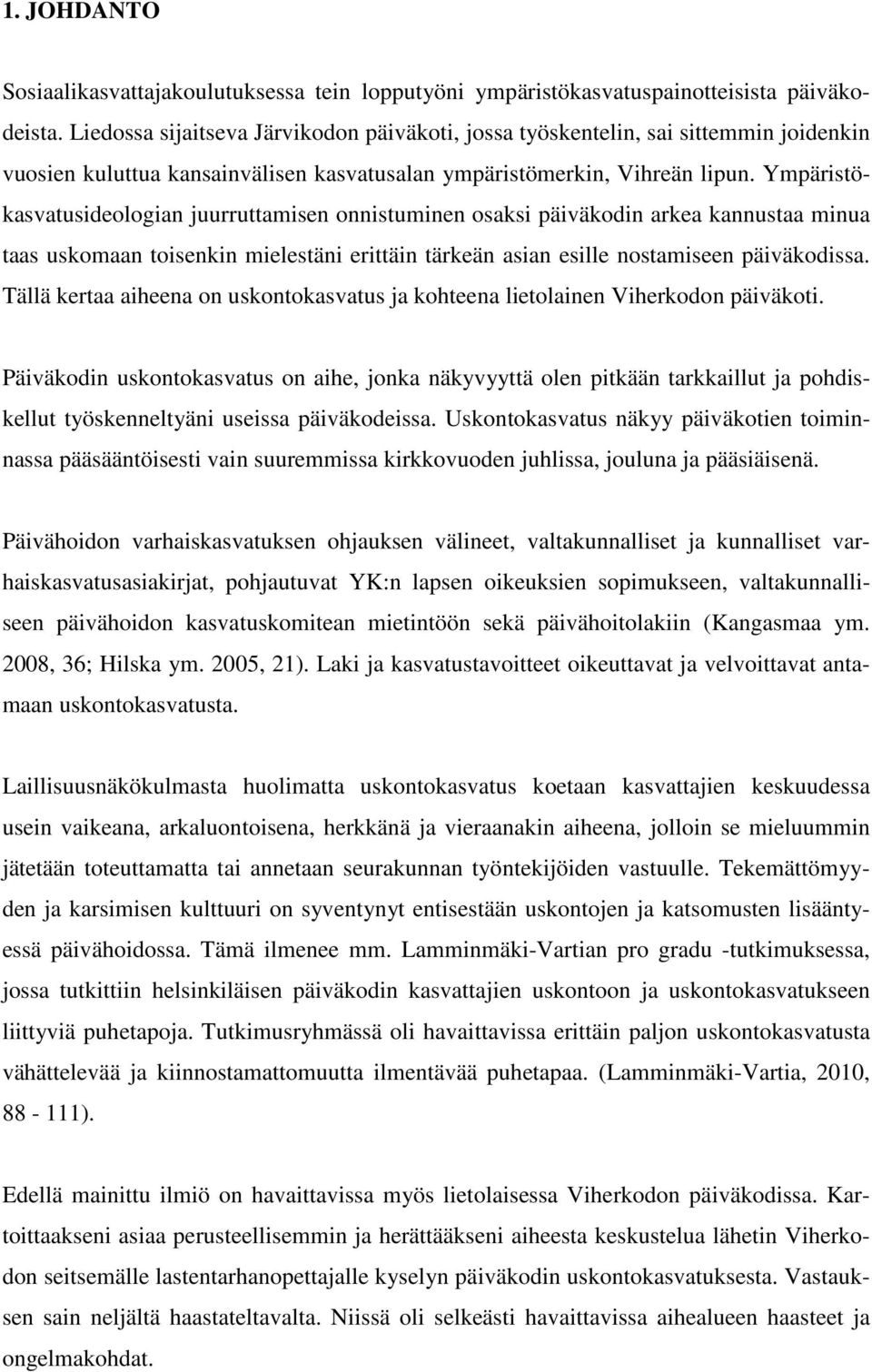 1. JOHDANTO

Sosiaalikasvattajakoulutuksessa tein lopputyöni ympäristökasvatuspainotteisista päiväkodeista. Liedossa sijaitseva Järvikodon päiväkoti, jossa työskentelin, sai sittemmin joidenkin vuosien kuluttua kansainvälisen kasvatusalan ympäristömerkin, Vihreän lipun. Ympäristökasvatusideologian juurruttamisen onnistuminen osaksi päiväkodin arkea kannustaa minua taas uskomaan toisenkin mielestäni erittäin tärkeän asian esille nostamiseen päiväkodissa. Tällä kertaa aiheena on uskontokasvatus ja kohteena lietolainen Viherkodon päiväkoti.

Päiväkodin uskontokasvatus on aihe, jonka näkyvyyttä olen pitkään tarkkaillut ja pohdiskellut työskenneltyäni useissa päiväkodeissa. Uskontokasvatus näkyy päiväkotien toiminnassa pääsääntöisesti vain suuremmissa kirkkovuoden juhlissa, jouluna ja pääsiäisenä.

Päivähoidon varhaiskasvatuksen ohjauksen välineet, valtakunnalliset ja kunnalliset varhaiskasvatusasiakirjat, pohjautuvat YK:n lapsen oikeuksien sopimukseen, valtakunnalliseen päivähoidon kasvatuskomitean mietintöön sekä päivähoitolakiin (Kangasmaa ym. 2008, 36; Hilska ym. 2005, 21). Laki ja kasvatustavoitteet oikeuttavat ja velvoittavat antamaan uskontokasvatusta.

Laillisuusnäkökulmasta huolimatta uskontokasvatus koetaan kasvattajien keskuudessa usein vaikeana, arkaluontoisena, herkkänä ja vieraanakin aiheena, jolloin se mieluummin jätetään toteuttamatta tai annetaan seurakunnan työntekijöiden vastuulle. Tekemättömyyden ja karsimisen kulttuuri on syventynyt entisestään uskontojen ja katsomusten lisääntyessä päivähoidossa. Tämä ilmenee mm. Lamminmäki-Vartian pro gradu -tutkimuksessa, jossa tutkittiin helsinkiläisen päiväkodin kasvattajien uskontoon ja uskontokasvatukseen liittyviä puhetapoja. Tutkimusryhmässä oli havaittavissa erittäin paljon uskontokasvatusta vähättelevää ja kiinnostamattomuutta ilmentävää puhetapaa. (Lamminmäki-Vartia, 2010, 88 - 111).

Edellä mainittu ilmiö on havaittavissa myös lietolaisessa Viherkodon päiväkodissa. Kartoittaakseni asiaa perusteellisemmin ja herättääkseni aiheesta keskustelua lähetin Viherkodon seitsemälle lastentarhanopettajalle kyselyn päiväkodin uskontokasvatuksesta. Vastauksen sain neljältä haastateltavalta. Niissä oli selkeästi havaittavissa aihealueen haasteet ja ongelmakohdat.